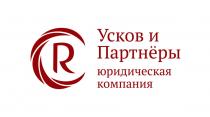 R

Усков и Партнёры

юридическая компания